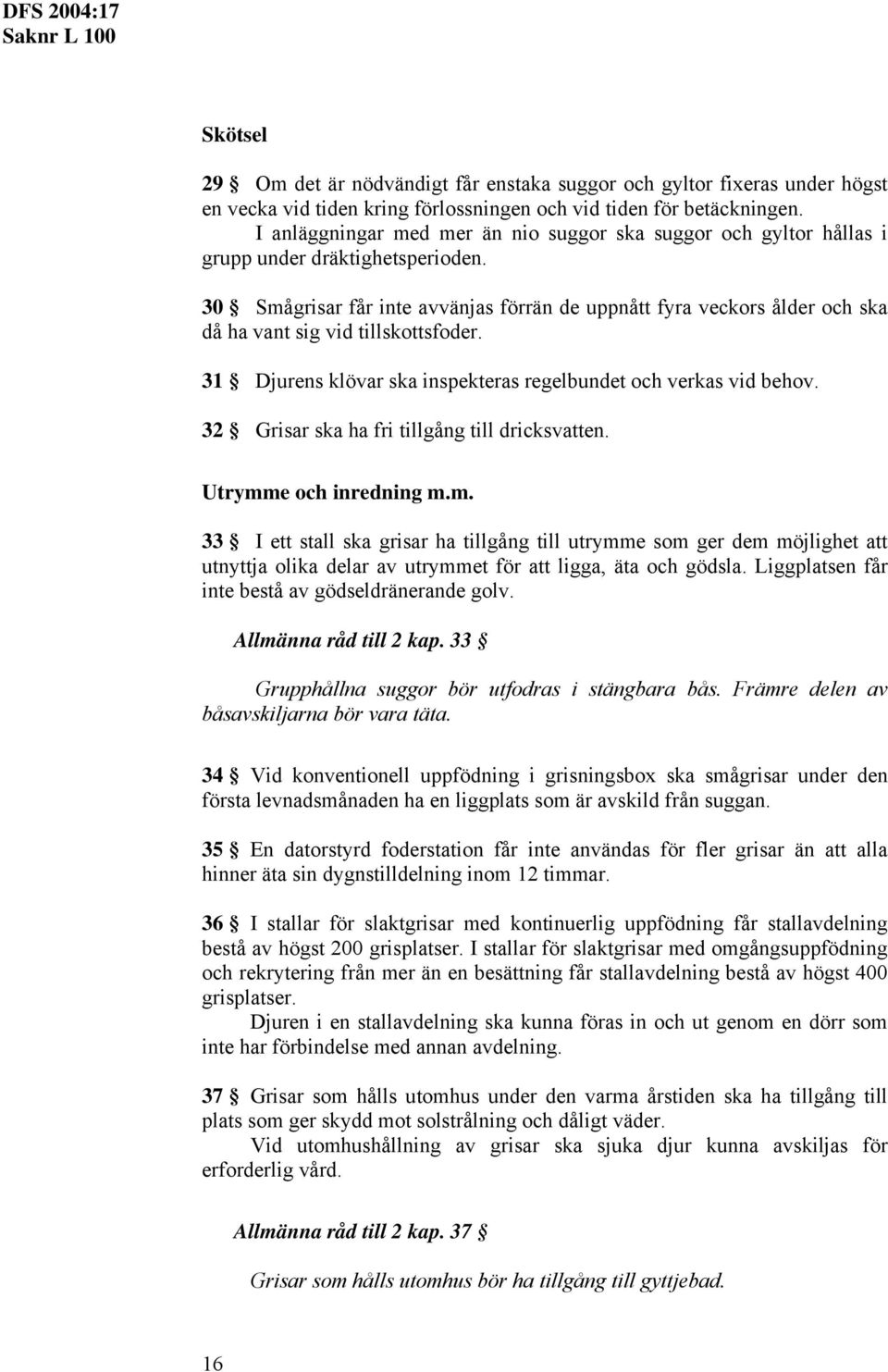 DFS 2004:17
Saknr L 100

Skötsel

29 § Om det är nödvändigt får enstaka suggor och gyltor fixeras under högst en vecka vid tiden kring förlossningen och vid tiden för betäckningen.
I anläggningar med mer än nio suggor ska suggor och gyltor hållas i grupp under dräktighetsperioden.

30 § Smågrisar får inte avvänjas förrän de uppnått fyra veckors ålder och ska då ha vant sig vid tillskottsfoder.

31 § Djurens klövar ska inspekteras regelbundet och verkas vid behov.

32 § Grisar ska ha fri tillgång till dricksvatten.

Utrymme och inredning m.m.

33 § I ett stall ska grisar ha tillgång till utrymme som ger dem möjlighet att utnyttja olika delar av utrymmet för att ligga, äta och gödsla. Liggplatsen får inte bestå av gödseldränerande golv.

Allmänna råd till 2 kap. 33 §

Grupphållna suggor bör utfodras i stängbara bås. Främre delen av båsavskiljarna bör vara täta.

34 § Vid konventionell uppfödning i grisningsbox ska smågrisar under den första levnadsmånaden ha en liggplats som är avskild från suggan.

35 § En datorstyrd foderstation får inte användas för fler grisar än att alla hinner äta sin dygnstilldelning inom 12 timmar.

36 § I stallar för slaktgrisar med kontinuerlig uppfödning får stallavdelning bestå av högst 200 grisplatser. I stallar för slaktgrisar med omgångsuppfödning och rekrytering från mer än en besättning får stallavdelning bestå av högst 400 grisplatser.
Djuren i en stallavdelning ska kunna föras in och ut genom en dörr som inte har förbindelse med annan avdelning.

37 § Grisar som hålls utomhus under den varma årstiden ska ha tillgång till plats som ger skydd mot solstrålning och dåligt väder.
Vid utomhushållning av grisar ska sjuka djur kunna avskiljas för erforderlig vård.

Allmänna råd till 2 kap. 37 §

Grisar som hålls utomhus bör ha tillgång till gyttjebad.

16